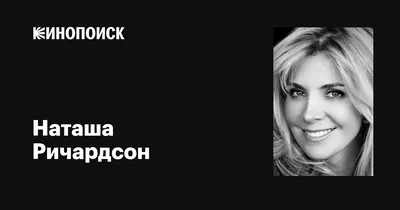 КИНОПОИСК

Наташа Ричардсон